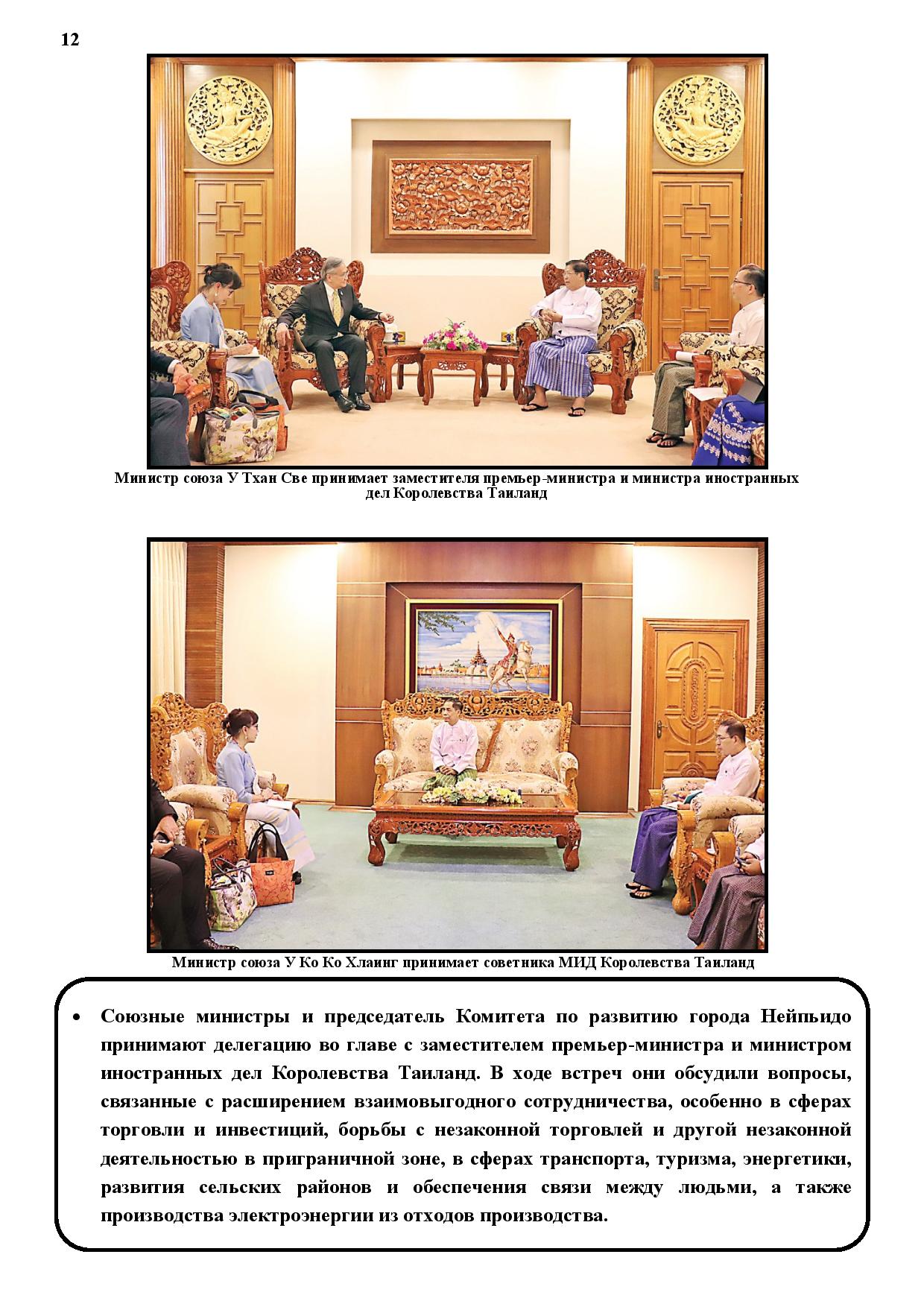 12

Министр союза У Тхан Све принимает заместителя премьер-министра и министра иностранных дел Королевства Таиланд

Министр союза У Ко Ко Хлаинг принимает советника МИД Королевства Таиланд

• Союзные министры и председатель Комитета по развитию города Нейпьидо принимают делегацию во главе с заместителем премьер-министра и министром иностранных дел Королевства Таиланд. В ходе встреч они обсудили вопросы, связанные с расширением взаимовыгодного сотрудничества, особенно в сферах торговли и инвестиций, борьбы с незаконной торговлей и другой незаконной деятельностью в приграничной зоне, в сферах транспорта, туризма, энергетики, развития сельских районов и обеспечения связи между людьми, а также производства электроэнергии из отходов производства.